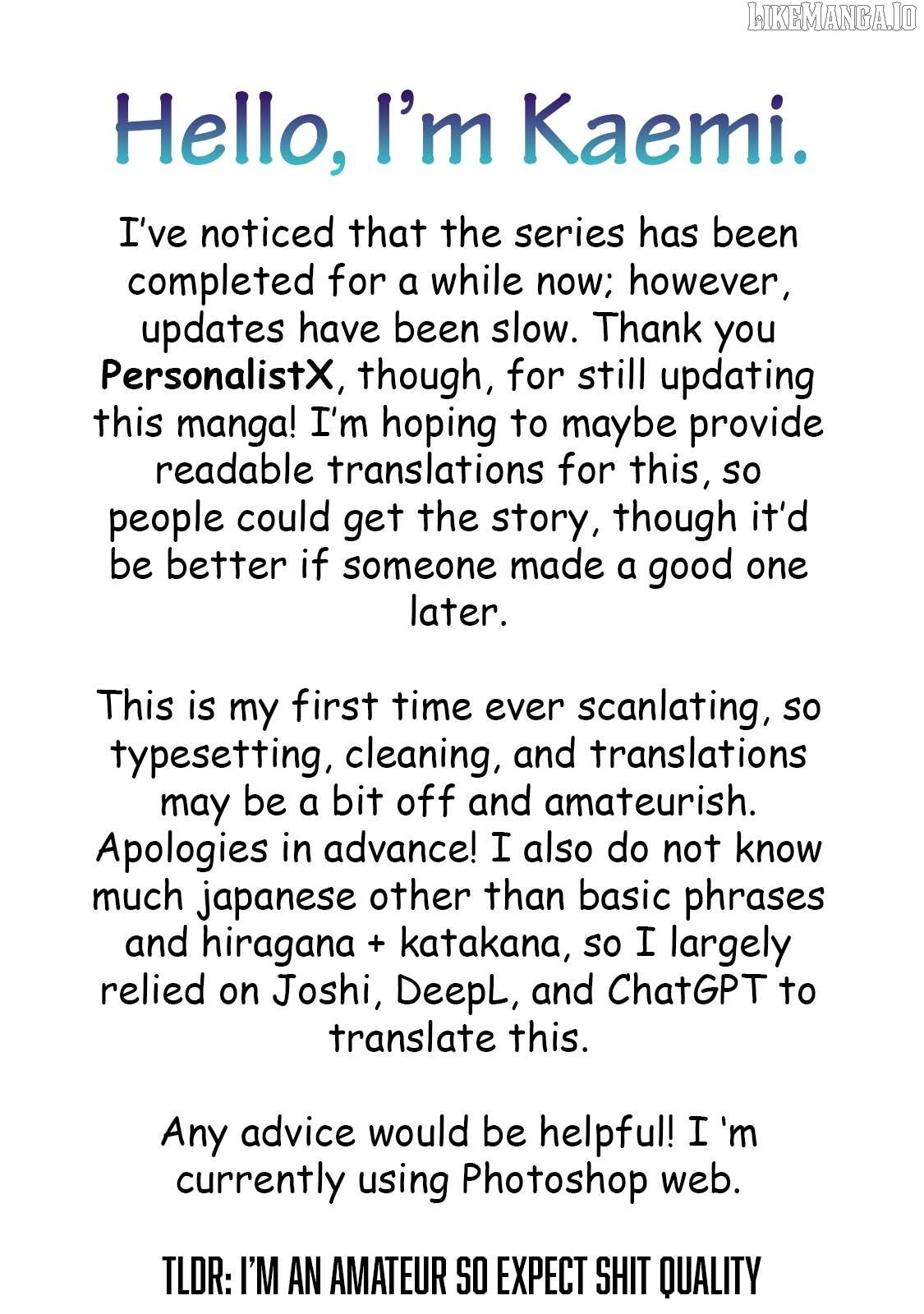 Hello, I'm Kaemi.

I've noticed that the series has been completed for a while now; however, updates have been slow. Thank you PersonalistX, though, for still updating this manga! I'm hoping to maybe provide readable translations for this, so people could get the story, though it'd be better if someone made a good one later.

This is my first time ever scanlating, so typesetting, cleaning, and translations may be a bit off and amateurish. Apologies in advance! I also do not know much japanese other than basic phrases and hiragana + katakana, so I largely relied on Joshi, DeepL, and ChatGPT to translate this.

Any advice would be helpful! I 'm currently using Photoshop web.

TLDR: I'M AN AMATEUR SO EXPECT SHIT QUALITY

LIKEMANGA.IO